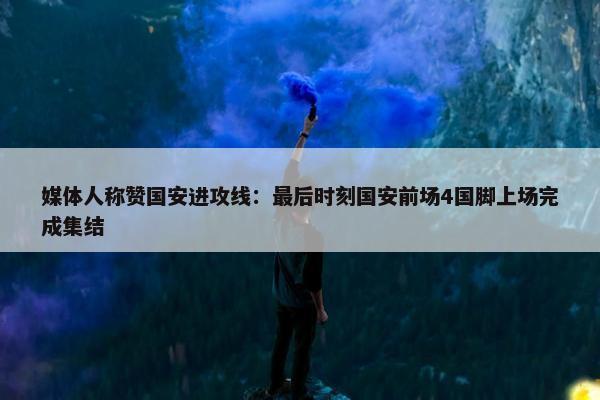 媒体人称赞国安进攻线：最后时刻国安前场4国脚上场完成集结